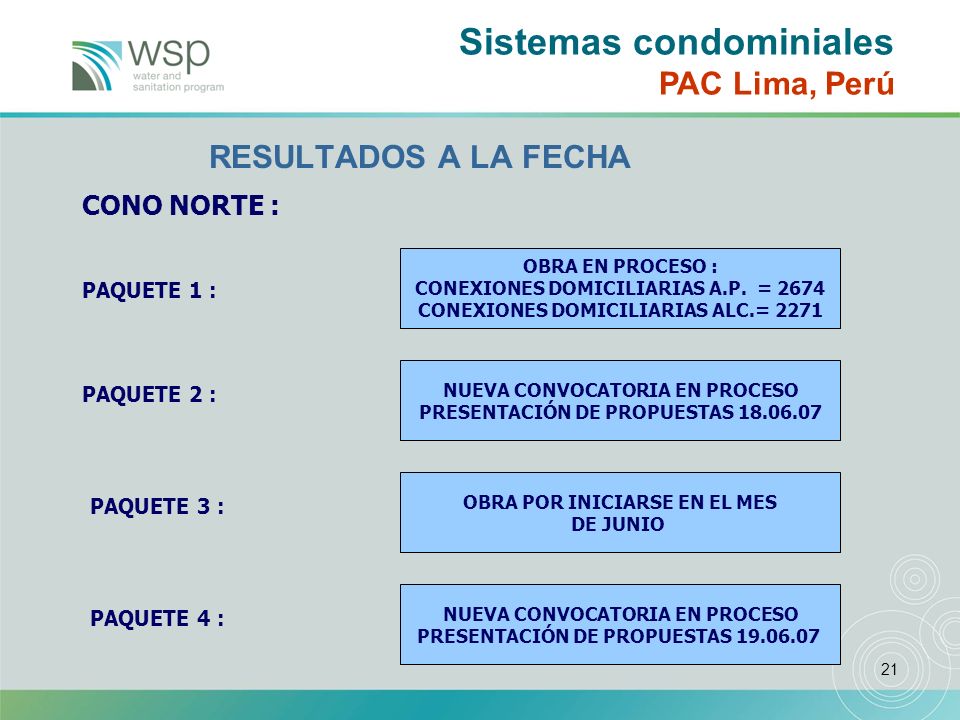 wsp
water and sanitation program

Sistemas condominiales
PAC Lima, Perú

RESULTADOS A LA FECHA

CONO NORTE :

PAQUETE 1 :

OBRA EN PROCESO :
CONEXIONES DOMICILIARIAS A.P. = 2674
CONEXIONES DOMICILIARIAS ALC.= 2271

PAQUETE 2 :

NUEVA CONVOCATORIA EN PROCESO
PRESENTACIÓN DE PROPUESTAS 18.06.07

PAQUETE 3 :

OBRA POR INICIARSE EN EL MES DE JUNIO

PAQUETE 4 :

NUEVA CONVOCATORIA EN PROCESO
PRESENTACIÓN DE PROPUESTAS 19.06.07

21